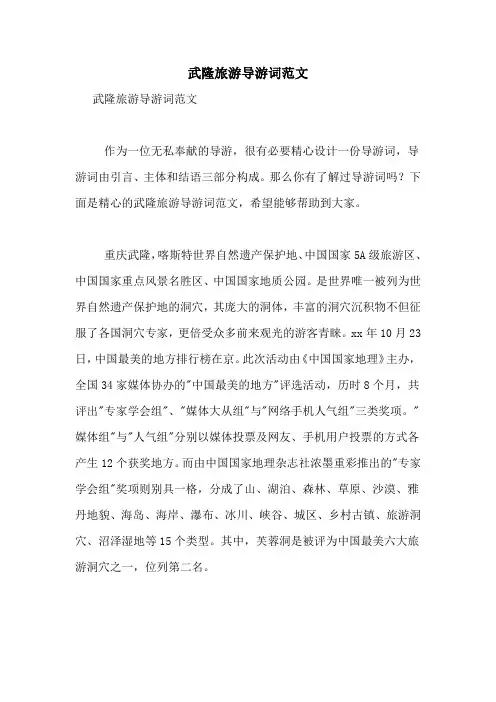 武隆旅游导游词范文

武隆旅游导游词范文

作为一位无私奉献的导游，很有必要精心设计一份导游词，导游词由引言、主体和结语三部分构成。那么你有了解过导游词吗？下面是精心的武隆旅游导游词范文，希望能够帮助到大家。

重庆武隆，喀斯特世界自然遗产保护地、中国国家5A级旅游区、中国国家重点风景名胜区、中国国家地质公园。是世界唯一被列为世界自然遗产保护地的洞穴，其庞大的洞体，丰富的洞穴沉积物不但征服了各国洞穴专家，更倍受众多前来观光的游客青睐。xx年10月23日，中国最美的地方排行榜在京。此次活动由《中国国家地理》主办，全国34家媒体协办的"中国最美的地方"评选活动，历时8个月，共评出"专家学会组"、"媒体大从组"与"网络手机人气组"三类奖项。"媒体组"与"人气组"分别以媒体投票及网友、手机用户投票的方式各产生12个获奖地方。而由中国国家地理杂志社浓墨重彩推出的"专家学会组"奖项则别具一格，分成了山、湖泊、森林、草原、沙漠、雅丹地貌、海岛、海岸、瀑布、冰川、峡谷、城区、乡村古镇、旅游洞穴、沼泽湿地等15个类型。其中，芙蓉洞是被评为中国最美六大旅游洞穴之一，位列第二名。